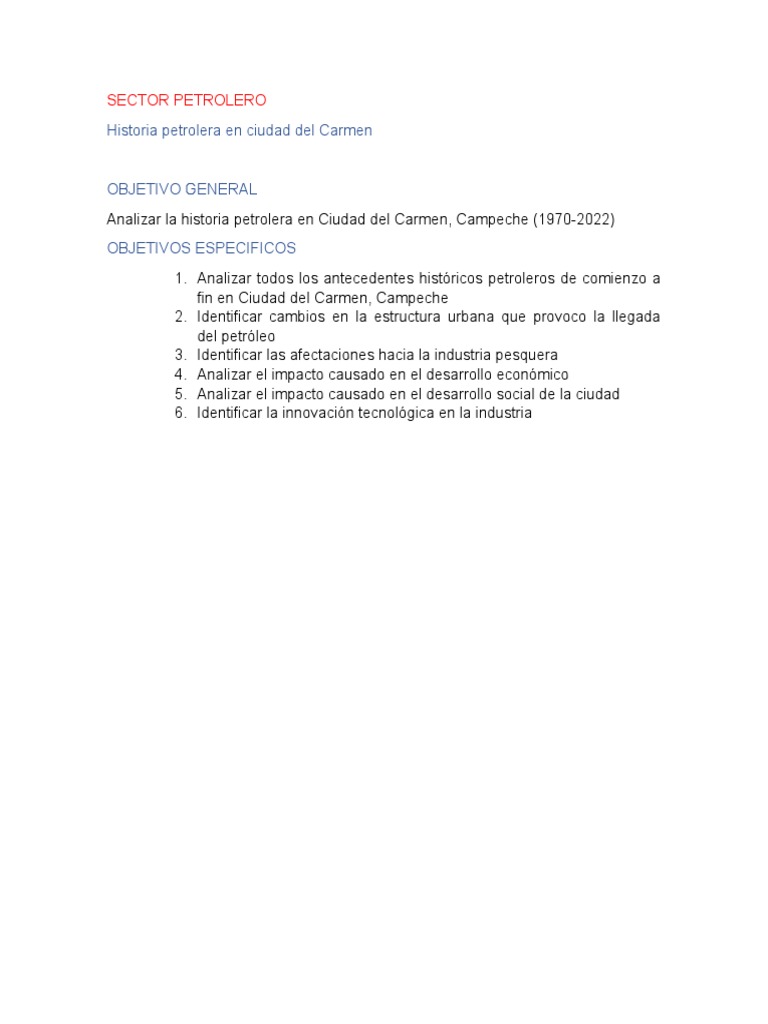 SECTOR PETROLERO

Historia petrolera en ciudad del Carmen

OBJETIVO GENERAL

Analizar la historia petrolera en Ciudad del Carmen, Campeche (1970-2022)

OBJETIVOS ESPECIFICOS

1. Analizar todos los antecedentes históricos petroleros de comienzo a fin en Ciudad del Carmen, Campeche
2. Identificar cambios en la estructura urbana que provoco la llegada del petróleo
3. Identificar las afectaciones hacia la industria pesquera
4. Analizar el impacto causado en el desarrollo económico
5. Analizar el impacto causado en el desarrollo social de la ciudad
6. Identificar la innovación tecnológica en la industria